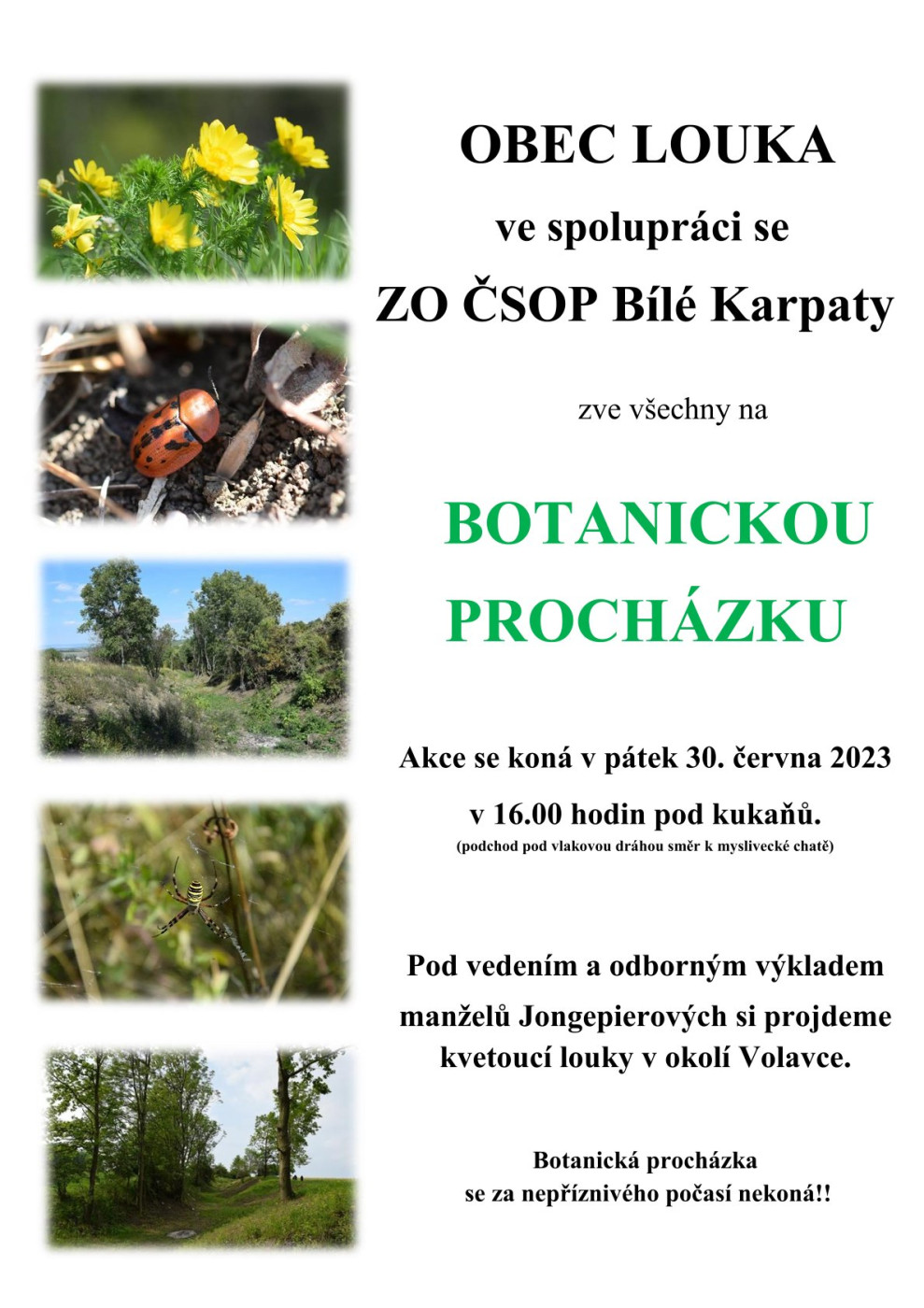 OBEC LOUKA

ve spolupráci se

ZO ČSOP Bílé Karpaty

zve všechny na

BOTANICKOU PROCHÁZKU

Akce se koná v pátek 30. června 2023

v 16.00 hodin pod kukaňů.

(podchod pod vlakovou dráhou směr k myslivecké chatě)

Pod vedením a odborným výkladem manželů Jongepierových si projdeme kvetoucí louky v okolí Volavce.

Botanická procházka se za nepříznivého počasí nekoná!!